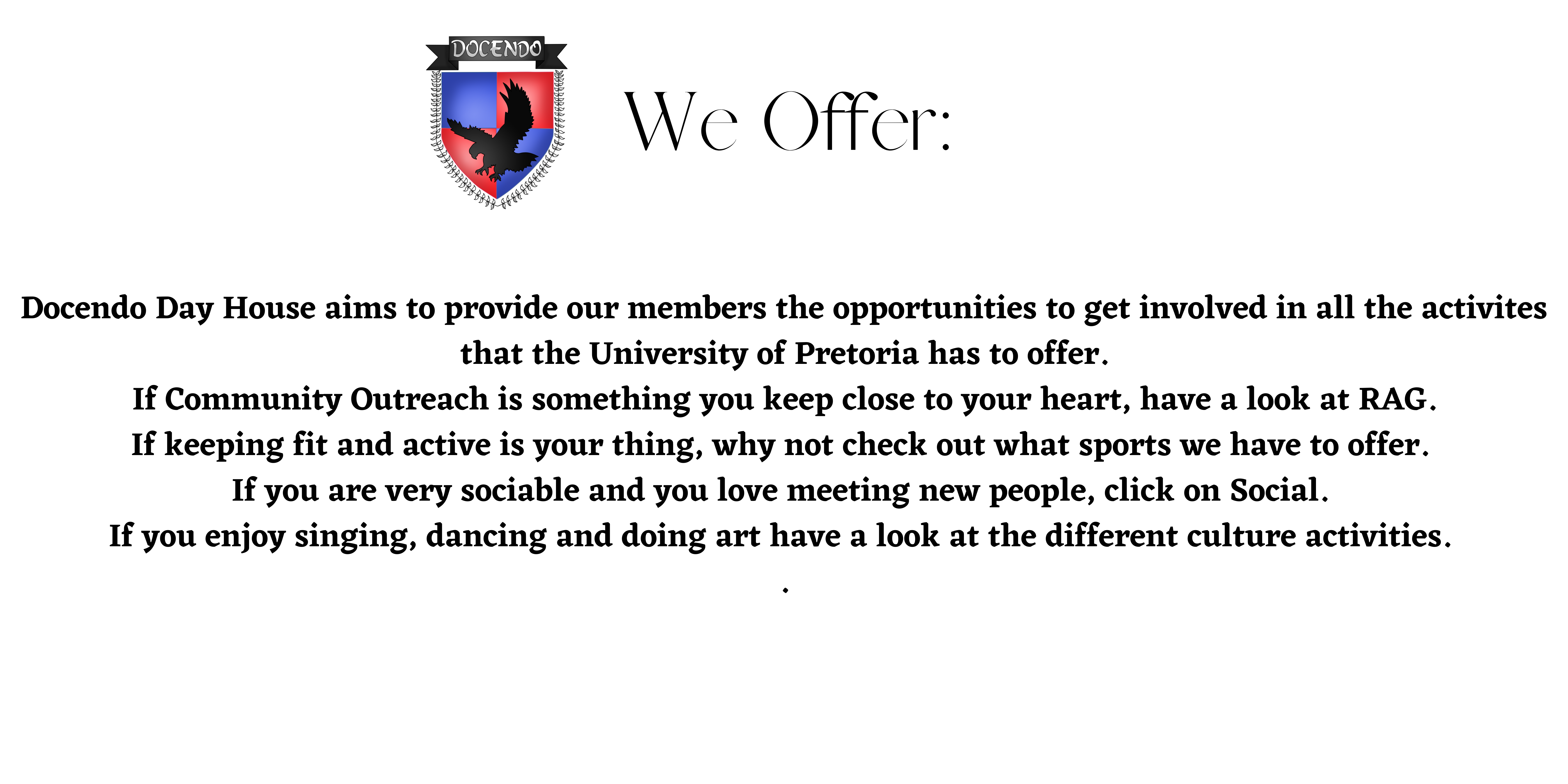 DOCENDO

We Offer:

Docendo Day House aims to provide our members the opportunities to get involved in all the activites that the University of Pretoria has to offer.
If Community Outreach is something you keep close to your heart, have a look at RAG.
If keeping fit and active is your thing, why not check out what sports we have to offer.
If you are very sociable and you love meeting new people, click on Social.
If you enjoy singing, dancing and doing art have a look at the different culture activities.
.